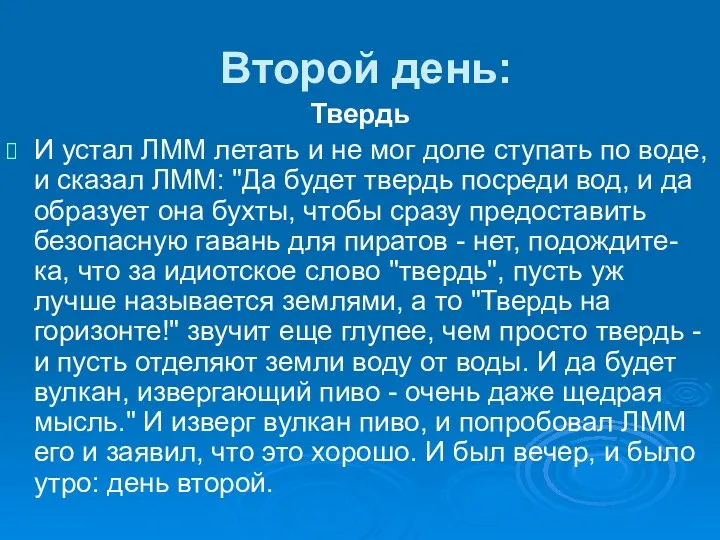 Второй день:

Твердь

И устал ЛММ летать и не мог доле ступать по воде, и сказал ЛММ: "Да будет твердь посреди вод, и да образует она бухты, чтобы сразу предоставить безопасную гавань для пиратов - нет, подождите-ка, что за идиотское слово "твердь", пусть уж лучше называется землями, а то "Твердь на горизонте!" звучит еще глупее, чем просто твердь - и пусть отделяют земли воду от воды. И да будет вулкан, извергающий пиво - очень даже щедрая мысль." И изверг вулкан пиво, и попробовал ЛММ его и заявил, что это хорошо. И был вечер, и было утро: день второй.